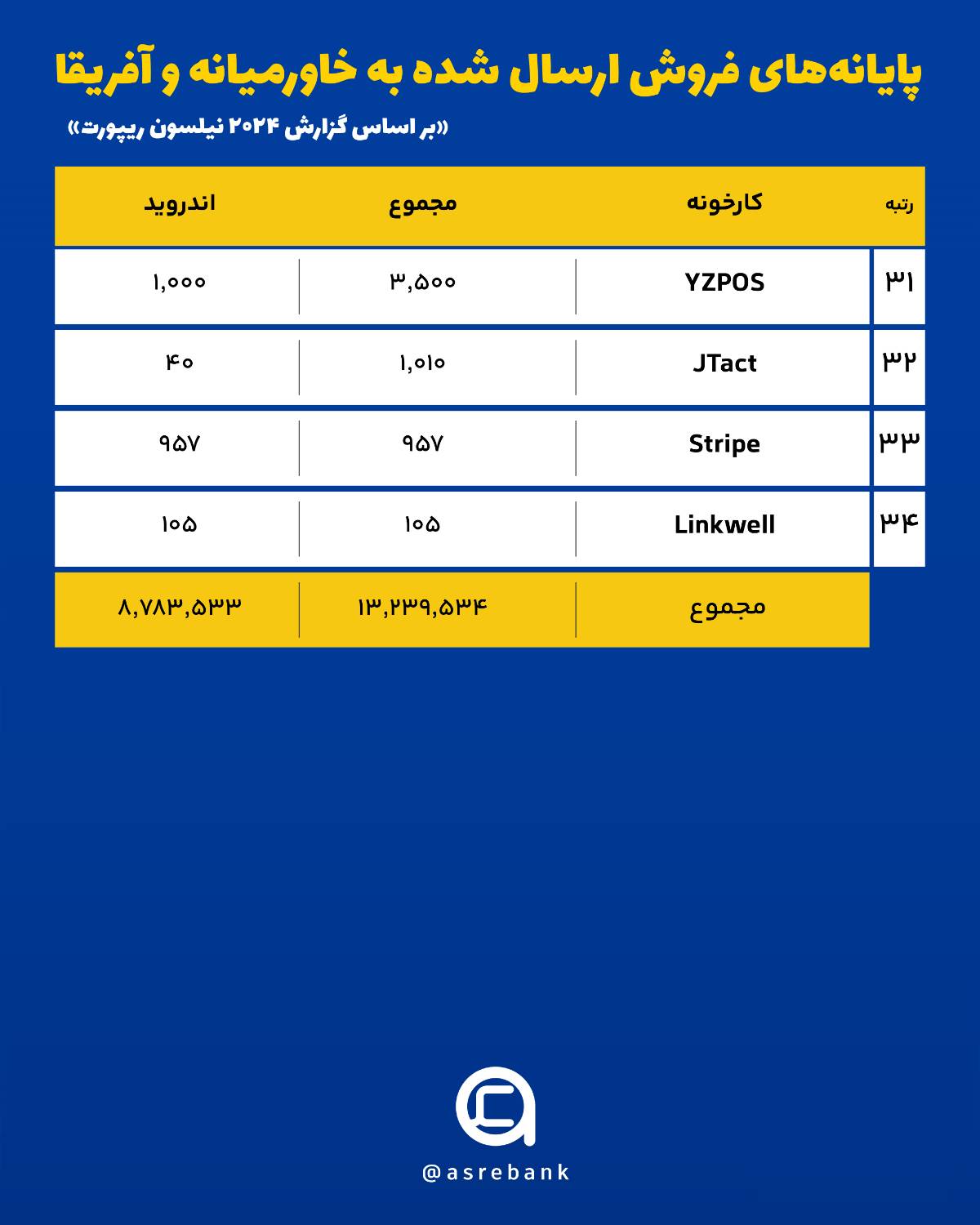 پایانه‌های فروش ارسال شده به خاورمیانه و آفریقا

«بر اساس گزارش ۲۰۲۴ نیلسون ریپورت»

| رتبه | کارخونه | مجموع | اندروید |
|---|---|---|---|
| ۳۱ | YZPOS | ۳,۵۰۰ | ۱,۰۰۰ |
| ۳۲ | JTact | ۱,۰۱۰ | ۴۰ |
| ۳۳ | Stripe | ۹۵۷ | ۹۵۷ |
| ۳۴ | Linkwell | ۱۰۵ | ۱۰۵ |
| | مجموع | ۱۳,۲۳۹,۵۳۴ | ۸,۷۸۳,۵۳۳ |

@asrebank